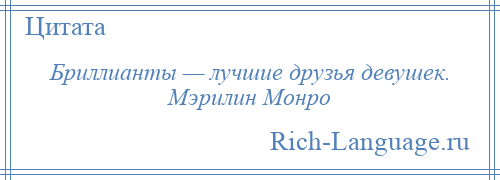 Цитата

Бриллианты — лучшие друзья девушек.
Мэрилин Монро

Rich-Language.ru